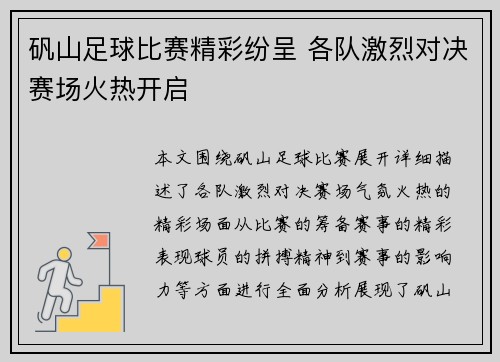 矾山足球比赛精彩纷呈 各队激烈对决赛场火热开启

本文围绕矾山足球比赛展开详细描述了各队激烈对决赛场气氛火热的精彩场面从比赛的筹备赛事的精彩表现球员的拼搏精神到赛事的影响力等方面进行全面分析展现了矾山